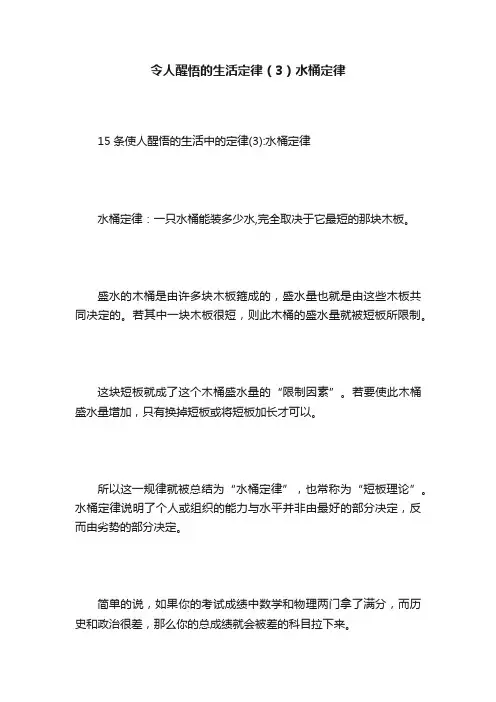 令人醒悟的生活定律（3）水桶定律

15 条使人醒悟的生活中的定律(3):水桶定律

水桶定律：一只水桶能装多少水,完全取决于它最短的那块木板。

盛水的木桶是由许多块木板箍成的，盛水量也就是由这些木板共同决定的。若其中一块木板很短，则此木桶的盛水量就被短板所限制。

这块短板就成了这个木桶盛水量的“限制因素”。若要使此木桶盛水量增加，只有换掉短板或将短板加长才可以。

所以这一规律就被总结为“水桶定律”，也常称为“短板理论”。水桶定律说明了个人或组织的能力与水平并非由最好的部分决定，反而由劣势的部分决定。

简单的说，如果你的考试成绩中数学和物理两门拿了满分，而历史和政治很差，那么你的总成绩就会被差的科目拉下来。